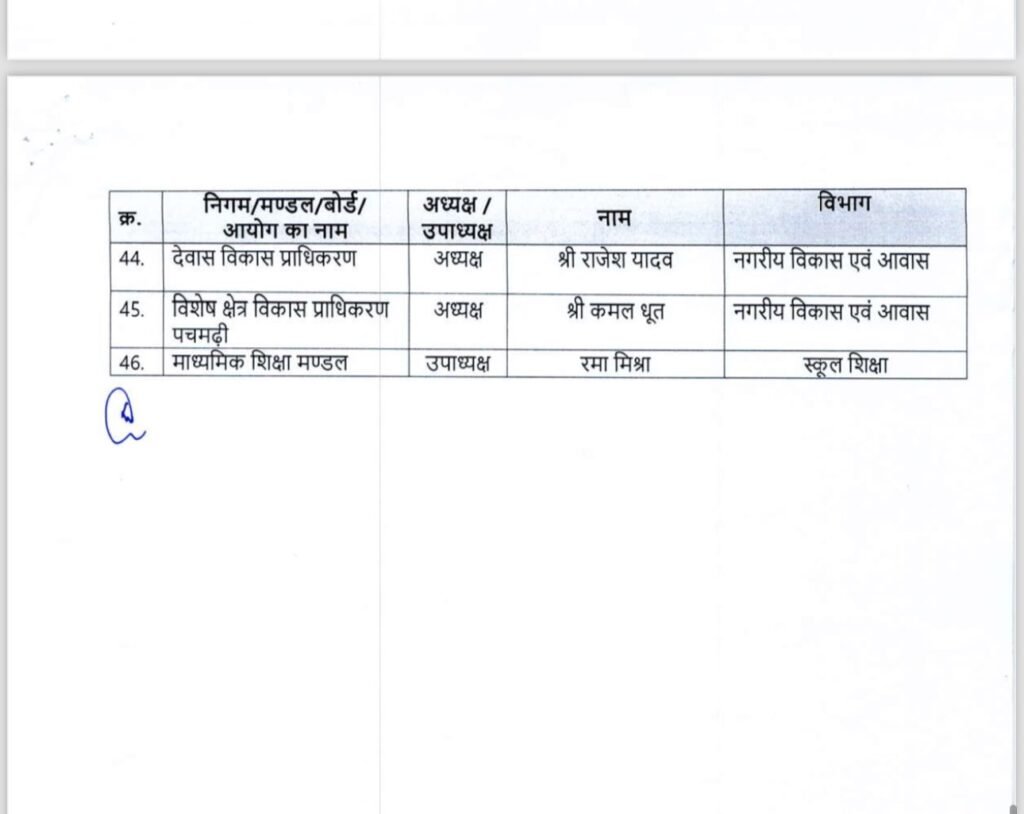 | क्र. | निगम/मण्डल/बोर्ड/ आयोग का नाम | अध्यक्ष / उपाध्यक्ष | नाम | विभाग |
|---|---|---|---|---|
| 44. | देवास विकास प्राधिकरण | अध्यक्ष | श्री राजेश यादव | नगरीय विकास एवं आवास |
| 45. | विशेष क्षेत्र विकास प्राधिकरण पचमढ़ी | अध्यक्ष | श्री कमल धूत | नगरीय विकास एवं आवास |
| 46. | माध्यमिक शिक्षा मण्डल | उपाध्यक्ष | रमा मिश्रा | स्कूल शिक्षा |